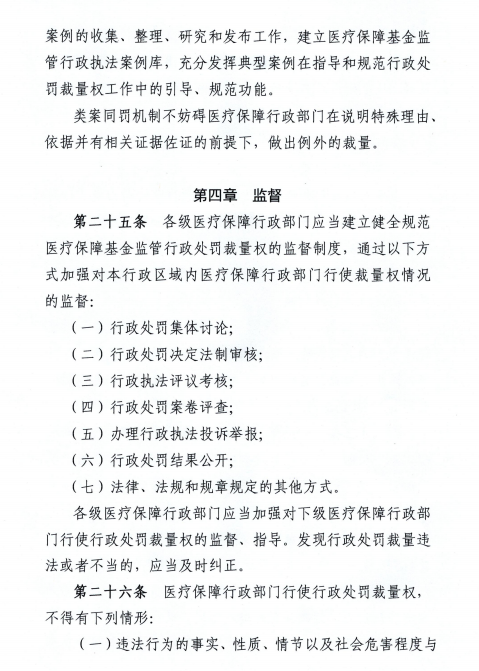 案例的收集、整理、研究和发布工作，建立医疗保障基金监管行政执法案例库，充分发挥典型案例在指导和规范行政处罚裁量权工作中的引导、规范功能。

类案同罚机制不妨碍医疗保障行政部门在说明特殊理由、依据并有相关证据佐证的前提下，做出例外的裁量。

第四章 监督

第二十五条 各级医疗保障行政部门应当建立健全规范医疗保障基金监管行政处罚裁量权的监督制度，通过以下方式加强对本行政区域内医疗保障行政部门行使裁量权情况的监督：

（一）行政处罚集体讨论；

（二）行政处罚决定法制审核；

（三）行政执法评议考核；

（四）行政处罚案卷评查；

（五）办理行政执法投诉举报；

（六）行政处罚结果公开；

（七）法律、法规和规章规定的其他方式。

各级医疗保障行政部门应当加强对下级医疗保障行政部门行使行政处罚裁量权的监督、指导。发现行政处罚裁量违法或者不当的，应当及时纠正。

第二十六条 医疗保障行政部门行使行政处罚裁量权，不得有下列情形：

（一）违法行为的事实、性质、情节以及社会危害程度与